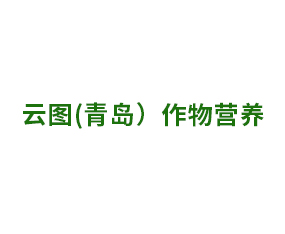 云图(青岛）作物营养